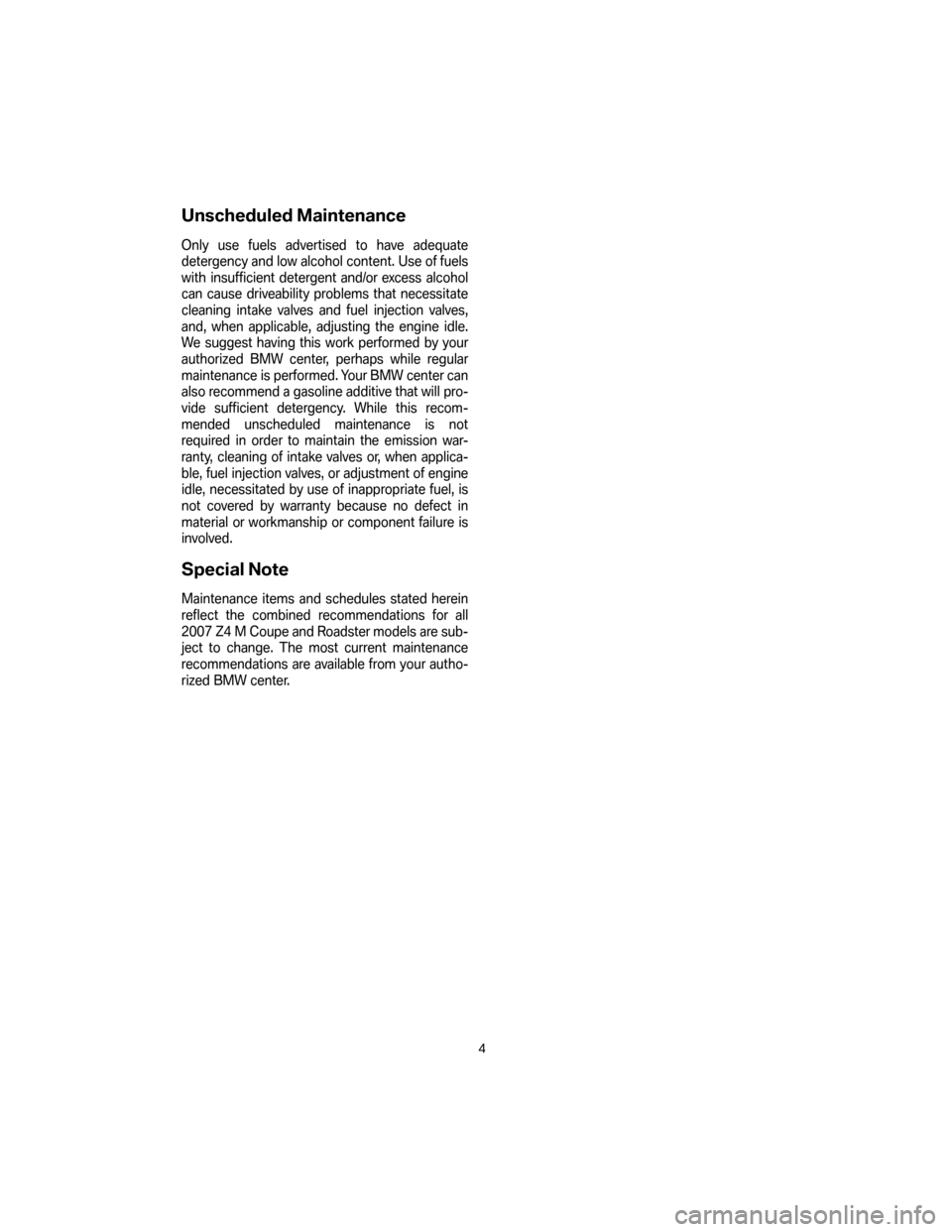 Unscheduled Maintenance

Only use fuels advertised to have adequate detergency and low alcohol content. Use of fuels with insufficient detergent and/or excess alcohol can cause driveability problems that necessitate cleaning intake valves and fuel injection valves, and, when applicable, adjusting the engine idle. We suggest having this work performed by your authorized BMW center, perhaps while regular maintenance is performed. Your BMW center can also recommend a gasoline additive that will provide sufficient detergency. While this recommended unscheduled maintenance is not required in order to maintain the emission warranty, cleaning of intake valves or, when applicable, fuel injection valves, or adjustment of engine idle, necessitated by use of inappropriate fuel, is not covered by warranty because no defect in material or workmanship or component failure is involved.

Special Note

Maintenance items and schedules stated herein reflect the combined recommendations for all 2007 Z4 M Coupe and Roadster models are subject to change. The most current maintenance recommendations are available from your authorized BMW center.

4

carmanualsonline.info